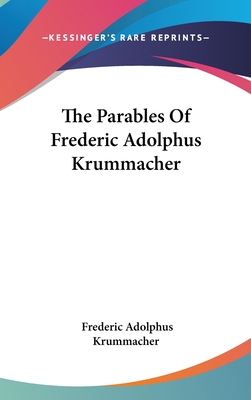 —KESSINGER'S RARE REPRINTS—

The Parables Of Frederic Adolphus Krummacher

Frederic Adolphus Krummacher